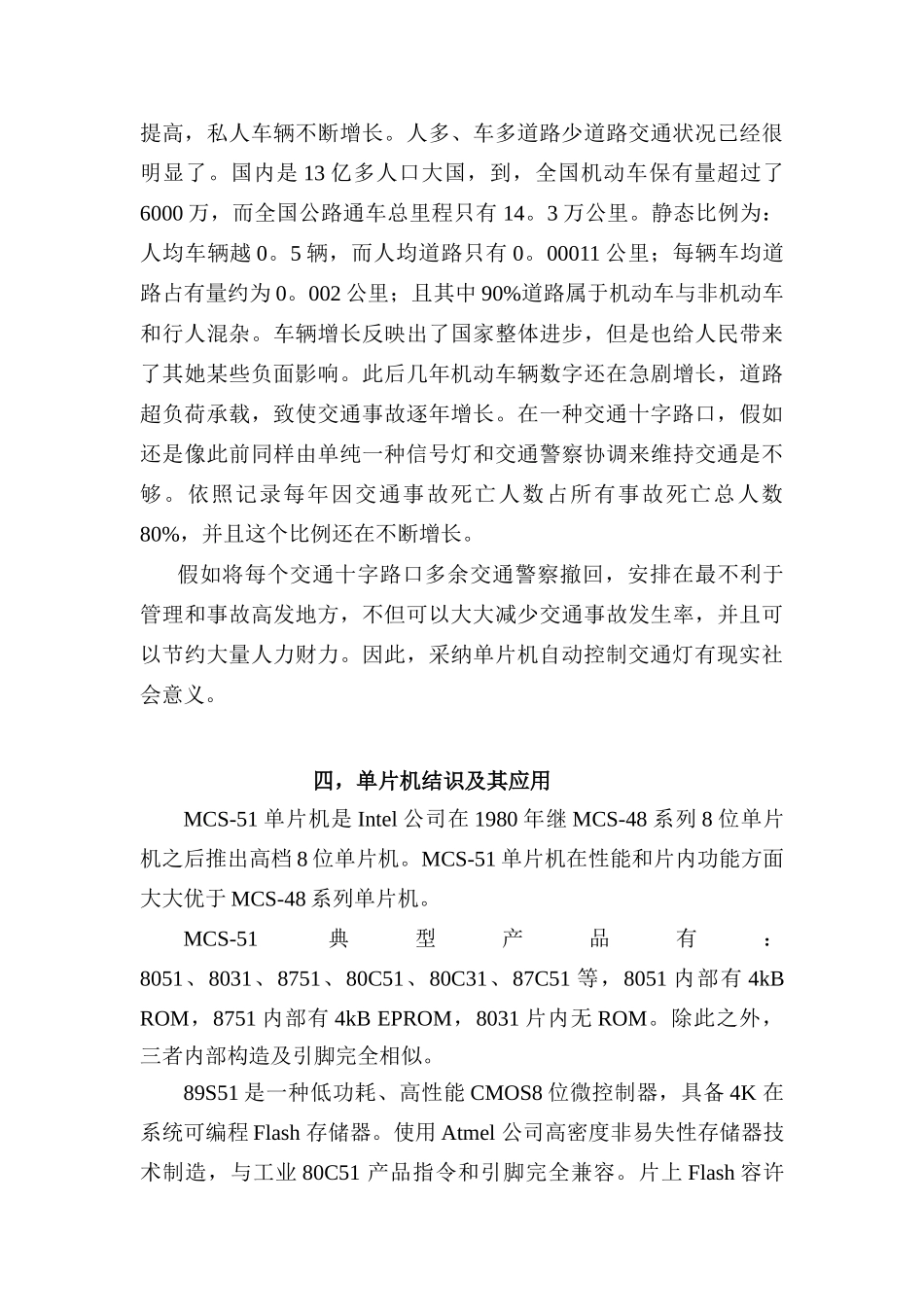 提高，私人车辆不断增长。人多、车多道路少道路交通状况已经很明显了。国内是 13 亿多人口大国，到，全国机动车保有量超过了 6000 万，而全国公路通车总里程只有 14。3 万公里。静态比例为：人均车辆越 0。5 辆，而人均道路只有 0。00011 公里；每辆车均道路占有量约为 0。002 公里；且其中 90%道路属于机动车与非机动车和行人混杂。车辆增长反映出了国家整体进步，但是也给人民带来了其她某些负面影响。此后几年机动车辆数字还在急剧增长，道路超负荷承载，致使交通事故逐年增长。在一种交通十字路口，假如还是像此前同样由单纯一种信号灯和交通警察协调来维持交通是不够。依照记录每年因交通事故死亡人数占所有事故死亡总人数 80%，并且这个比例还在不断增长。

假如将每个交通十字路口多余交通警察撤回，安排在最不利于管理和事故高发地方，不但可以大大减少交通事故发生率，并且可以节约大量人力财力。因此，采纳单片机自动控制交通灯有现实社会意义。

四，单片机结识及其应用

MCS-51 单片机是 Intel 公司在 1980 年继 MCS-48 系列 8 位单片机之后推出高档 8 位单片机。MCS-51 单片机在性能和片内功能方面大大优于 MCS-48 系列单片机。

MCS-51 典型产品有：8051、8031、8751、80C51、80C31、87C51 等，8051 内部有 4kB ROM，8751 内部有 4kB EPROM，8031 片内无 ROM。除此之外，三者内部构造及引脚完全相似。

89S51 是一种低功耗、高性能 CMOS8 位微控制器，具备 4K 在系统可编程 Flash 存储器。使用 Atmel 公司高密度非易失性存储器技术制造，与工业 80C51 产品指令和引脚完全兼容。片上 Flash 容许